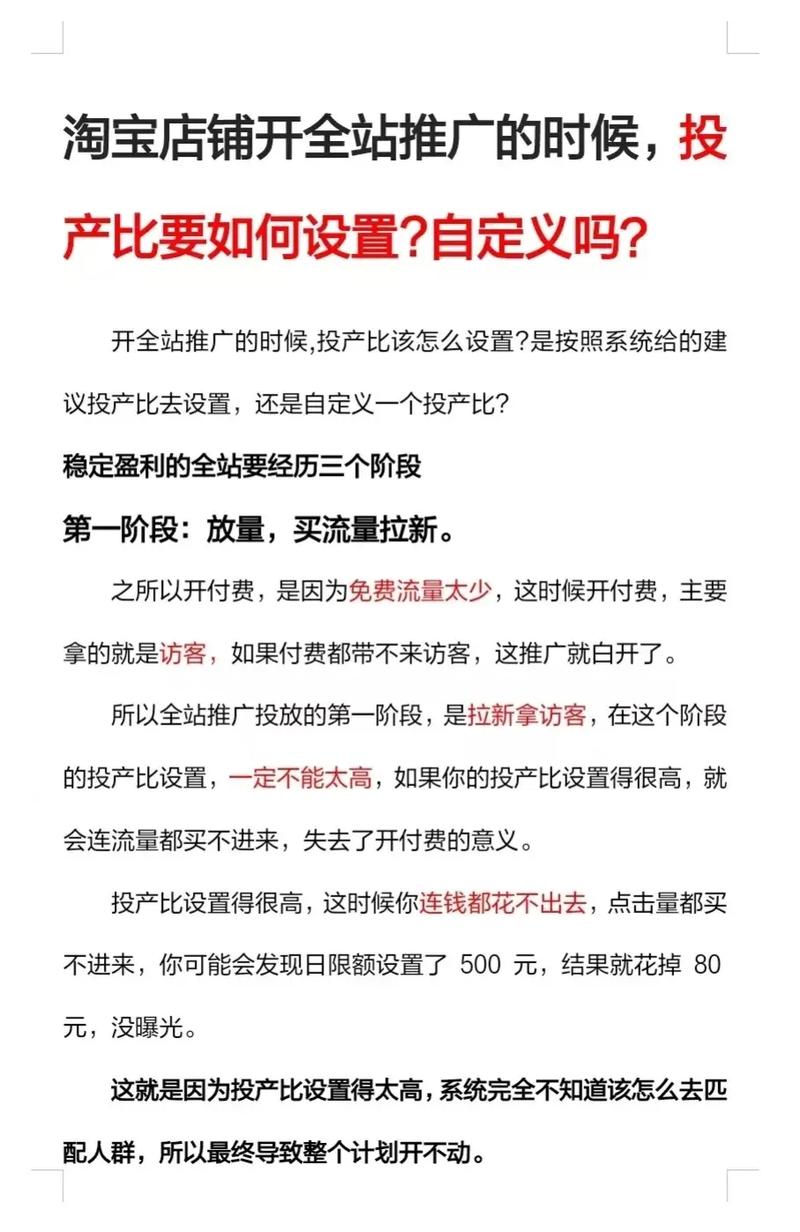 淘宝店铺开全站推广的时候，投产比要如何设置?自定义吗?

开全站推广的时候,投产比该怎么设置?是按照系统给的建议投产比去设置，还是自定义一个投产比?

稳定盈利的全站要经历三个阶段

第一阶段：放量，买流量拉新。

之所以开付费，是因为免费流量太少，这时候开付费，主要拿的就是访客，如果付费都带不来访客，这推广就白开了。

所以全站推广投放的第一阶段，是拉新拿访客，在这个阶段的投产比设置，一定不能太高，如果你的投产比设置得很高，就会连流量都买不进来，失去了开付费的意义。

投产比设置得很高，这时候你连钱都花不出去，点击量都买不进来，你可能会发现日限额设置了 500 元，结果就花掉 80 元，没曝光。

这就是因为投产比设置得太高，系统完全不知道该怎么去匹配人群，所以最终导致整个计划开不动。